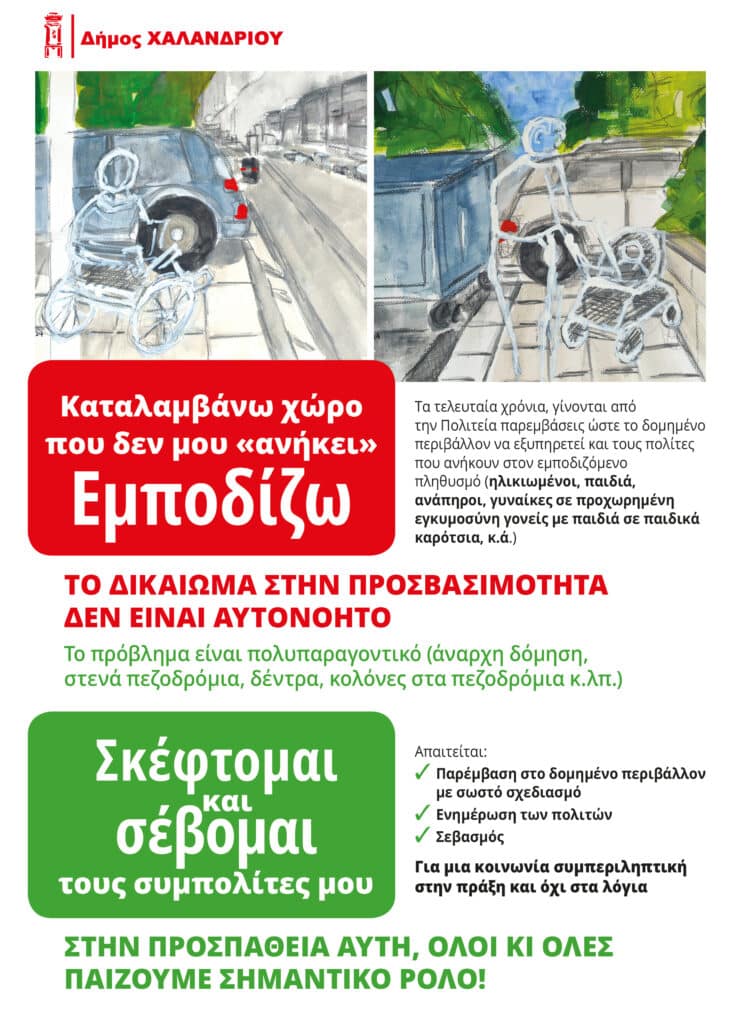 Δήμος ΧΑΛΑΝΔΡΙΟΥ

Καταλαμβάνω χώρο που δεν μου «ανήκει»
Εμποδίζω

Τα τελευταία χρόνια, γίνονται από την Πολιτεία παρεμβάσεις ώστε το δομημένο περιβάλλον να εξυπηρετεί και τους πολίτες που ανήκουν στον εμποδιζόμενο πληθυσμό (ηλικιωμένοι, παιδιά, ανάπηροι, γυναίκες σε προχωρημένη εγκυμοσύνη γονείς με παιδιά σε παιδικά καρότσια, κ.ά.)

ΤΟ ΔΙΚΑΙΩΜΑ ΣΤΗΝ ΠΡΟΣΒΑΣΙΜΟΤΗΤΑ ΔΕΝ ΕΙΝΑΙ ΑΥΤΟΝΟΗΤΟ

Το πρόβλημα είναι πολυπαραγοντικό (άναρχη δόμηση, στενά πεζοδρόμια, δέντρα, κολόνες στα πεζοδρόμια κ.λπ.)

Σκέφτομαι και σέβομαι τους συμπολίτες μου

Απαιτείται:
✓ Παρέμβαση στο δομημένο περιβάλλον με σωστό σχεδιασμό
✓ Ενημέρωση των πολιτών
✓ Σεβασμός

Για μια κοινωνία συμπεριληπτική στην πράξη και όχι στα λόγια

ΣΤΗΝ ΠΡΟΣΠΑΘΕΙΑ ΑΥΤΗ, ΟΛΟΙ ΚΙ ΟΛΕΣ ΠΑΙΖΟΥΜΕ ΣΗΜΑΝΤΙΚΟ ΡΟΛΟ!